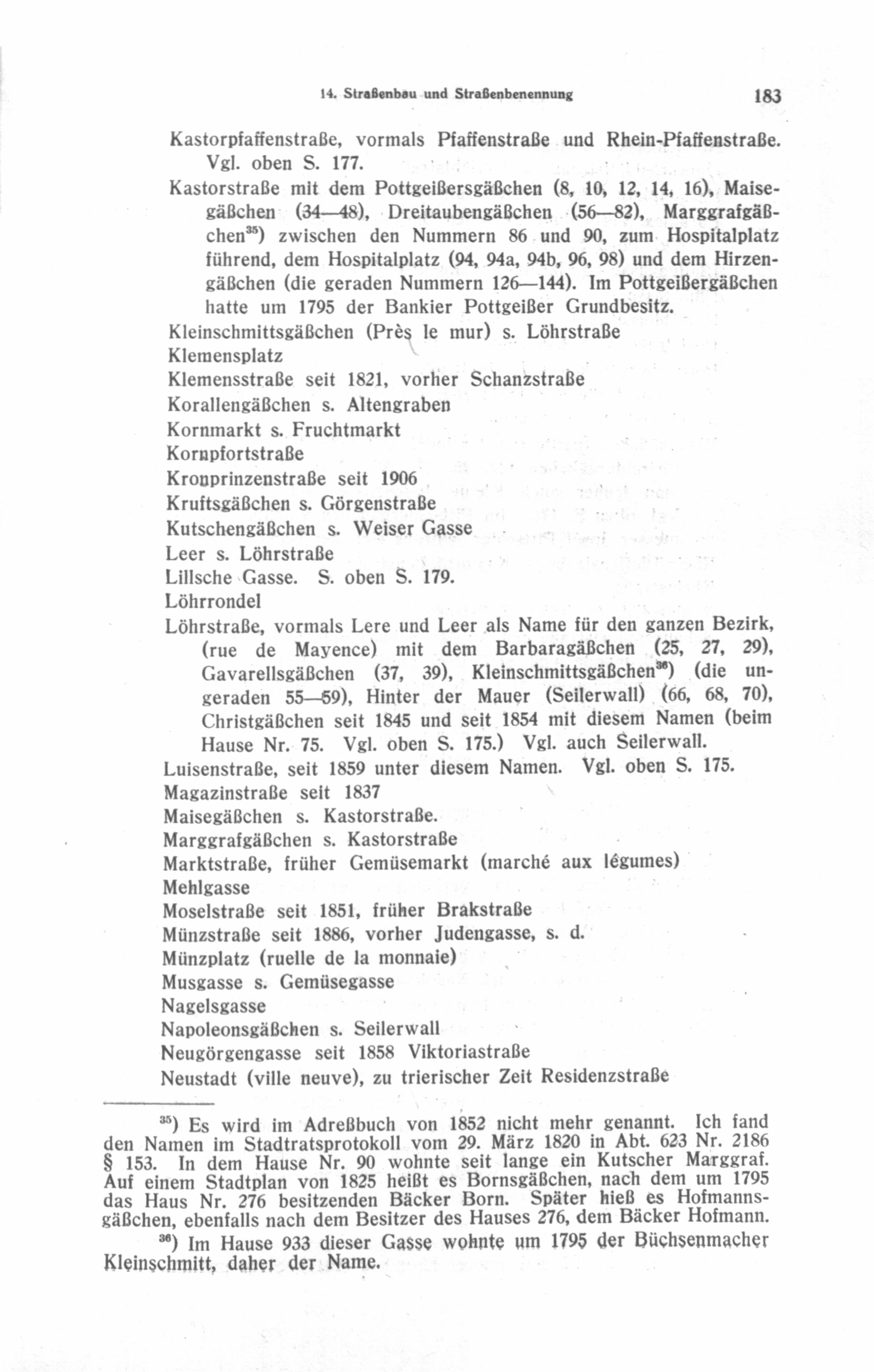 14. Straßenbau und Straßenbenennung 183

Kastorpfaffenstraße, vormals Pfaffenstraße und Rhein-Pfaffenstraße. Vgl. oben S. 177.

Kastorstraße mit dem Pottgeißersgäßchen (8, 10, 12, 14, 16), Maisegäßchen (34—48), Dreitaubengäßchen (56—82), Marggrafgäßchen$^{35}$) zwischen den Nummern 86 und 90, zum Hospitalplatz führend, dem Hospitalplatz (94, 94a, 94b, 96, 98) und dem Hirzengäßchen (die geraden Nummern 126—144). Im Pottgeißergäßchen hatte um 1795 der Bankier Pottgeißer Grundbesitz.

Kleinschmittsgäßchen (Près le mur) s. Löhrstraße

Klemensplatz

Klemensstraße seit 1821, vorher Schanzstraße

Korallengäßchen s. Altengraben

Kornmarkt s. Fruchtmarkt

Kornpfortstraße

Kronprinzenstraße seit 1906

Kruftsgäßchen s. Görgenstraße

Kutschengäßchen s. Weiser Gasse

Leer s. Löhrstraße

Lillsche Gasse. S. oben S. 179.

Löhrrondel

Löhrstraße, vormals Lere und Leer als Name für den ganzen Bezirk, (rue de Mayence) mit dem Barbaragäßchen (25, 27, 29), Gavarellsgäßchen (37, 39), Kleinschmittsgäßchen$^{36}$) (die ungeraden 55—59), Hinter der Mauer (Seilerwall) (66, 68, 70), Christgäßchen seit 1845 und seit 1854 mit diesem Namen (beim Hause Nr. 75. Vgl. oben S. 175.) Vgl. auch Seilerwall.

Luisenstraße, seit 1859 unter diesem Namen. Vgl. oben S. 175.

Magazinstraße seit 1837

Maisegäßchen s. Kastorstraße.

Marggrafgäßchen s. Kastorstraße

Marktstraße, früher Gemüsemarkt (marché aux légumes)

Mehlgasse

Moselstraße seit 1851, früher Brakstraße

Münzstraße seit 1886, vorher Judengasse, s. d.

Münzplatz (ruelle de la monnaie)

Musgasse s. Gemüsegasse

Nagelsgasse

Napoleonsgäßchen s. Seilerwall

Neugörgengasse seit 1858 Viktoriastraße

Neustadt (ville neuve), zu trierischer Zeit Residenzstraße

$^{35}$) Es wird im Adreßbuch von 1852 nicht mehr genannt. Ich fand den Namen im Stadtratsprotokoll vom 29. März 1820 in Abt. 623 Nr. 2186 § 153. In dem Hause Nr. 90 wohnte seit lange ein Kutscher Marggraf. Auf einem Stadtplan von 1825 heißt es Bornsgäßchen, nach dem um 1795 das Haus Nr. 276 besitzenden Bäcker Born. Später hieß es Hofmannsgäßchen, ebenfalls nach dem Besitzer des Hauses 276, dem Bäcker Hofmann.

$^{36}$) Im Hause 933 dieser Gasse wohnte um 1795 der Büchsenmacher Kleinschmitt, daher der Name.